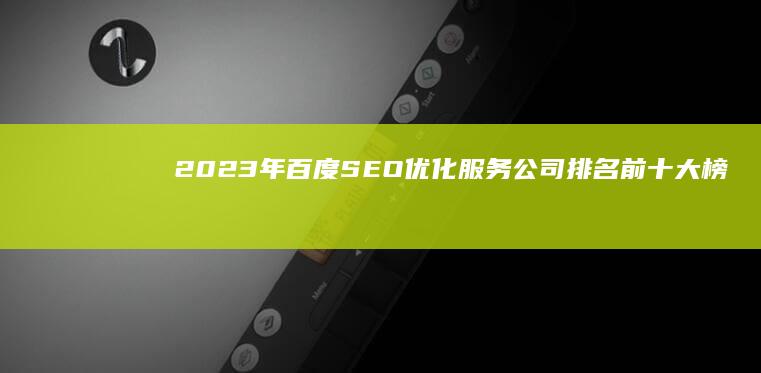 2023年百度SEO优化服务公司排名前十大榜

Start

Menu